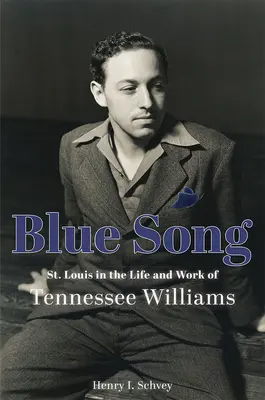 Blue Song

St. Louis in the Life and Work of

Tennessee Williams

Henry I. Schvey